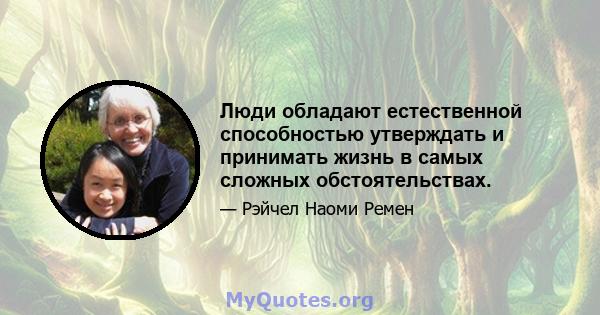 Люди обладают естественной способностью утверждать и принимать жизнь в самых сложных обстоятельствах.

— Рэйчел Наоми Ремен

MyQuotes.org